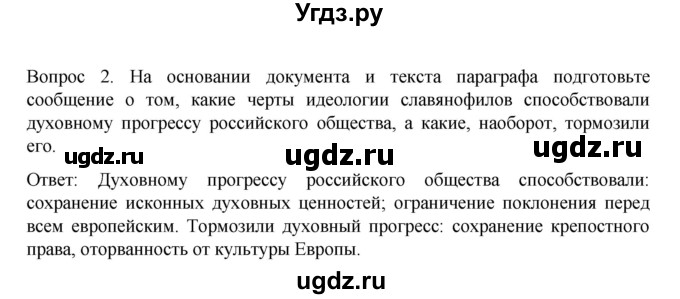 Угдз.ру

Вопрос 2. На основании документа и текста параграфа подготовьте сообщение о том, какие черты идеологии славянофилов способствовали духовному прогрессу российского общества, а какие, наоборот, тормозили его.

ugdz.ru ugdz.ru ugdz.ru

Ответ: Духовному прогрессу российского общества способствовали: сохранение исконных духовных ценностей; ограничение поклонения перед всем европейским. Тормозили духовный прогресс: сохранение крепостного права, оторванность от культуры Европы.

ugdz.ru